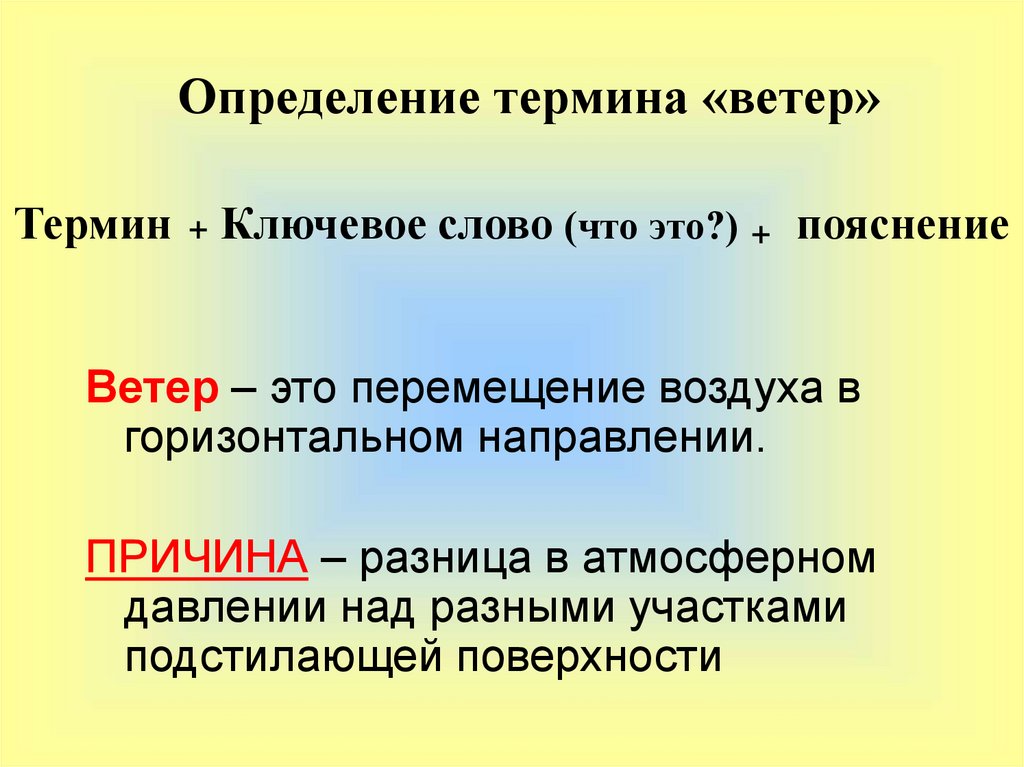 Определение термина «ветер»

Термин + Ключевое слово (что это?) + пояснение

Ветер – это перемещение воздуха в горизонтальном направлении.

ПРИЧИНА – разница в атмосферном давлении над разными участками подстилающей поверхности